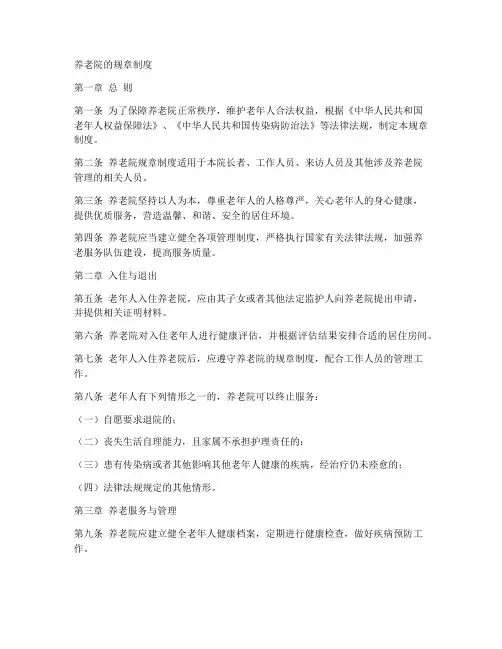 养老院的规章制度

第一章 总 则

第一条 为了保障养老院正常秩序，维护老年人合法权益，根据《中华人民共和国老年人权益保障法》、《中华人民共和国传染病防治法》等法律法规，制定本规章制度。

第二条 养老院规章制度适用于本院长者、工作人员、来访人员及其他涉及养老院管理的相关人员。

第三条 养老院坚持以人为本，尊重老年人的人格尊严，关心老年人的身心健康，提供优质服务，营造温馨、和谐、安全的居住环境。

第四条 养老院应当建立健全各项管理制度，严格执行国家有关法律法规，加强养老服务队伍建设，提高服务质量。

第二章 入住与退出

第五条 老年人入住养老院，应由其子女或者其他法定监护人向养老院提出申请，并提供相关证明材料。

第六条 养老院对入住老年人进行健康评估，并根据评估结果安排合适的居住房间。

第七条 老年人入住养老院后，应遵守养老院的规章制度，配合工作人员的管理工作。

第八条 老年人有下列情形之一的，养老院可以终止服务：

（一）自愿要求退院的；

（二）丧失生活自理能力，且家属不承担护理责任的；

（三）患有传染病或者其他影响其他老年人健康的疾病，经治疗仍未痊愈的；

（四）法律法规规定的其他情形。

第三章 养老服务与管理

第九条 养老院应建立健全老年人健康档案，定期进行健康检查，做好疾病预防工作。